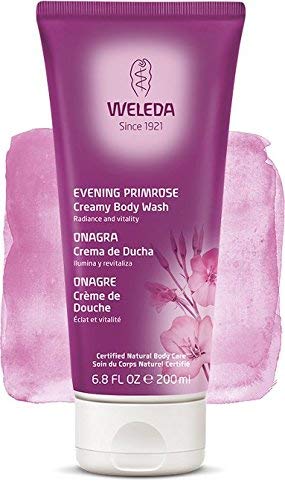 WELEDA
Since 1921

EVENING PRIMROSE
Creamy Body Wash
Radiance and vitality

ONAGRA
Crema de Ducha
Ilumina y revitaliza

ONAGRE
Crème de Douche
Éclat et vitalité

Certified Natural Body Care
Soin du Corps Naturel Certifié

6.8 FL OZ ℮ 200 ml